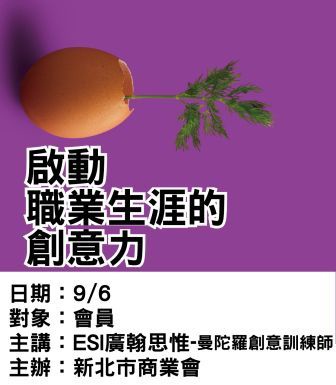 啟動
職業生涯的
創意力

日期：9/6
對象：會員
主講：ESI廣翰思惟-曼陀羅創意訓練師
主辦：新北市商業會